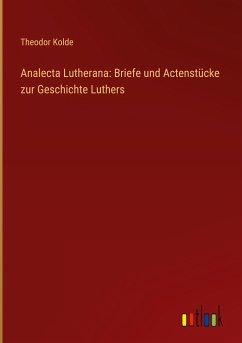 Theodor Kolde

Analecta Lutherana: Briefe und Actenstücke zur Geschichte Luthers

outlook